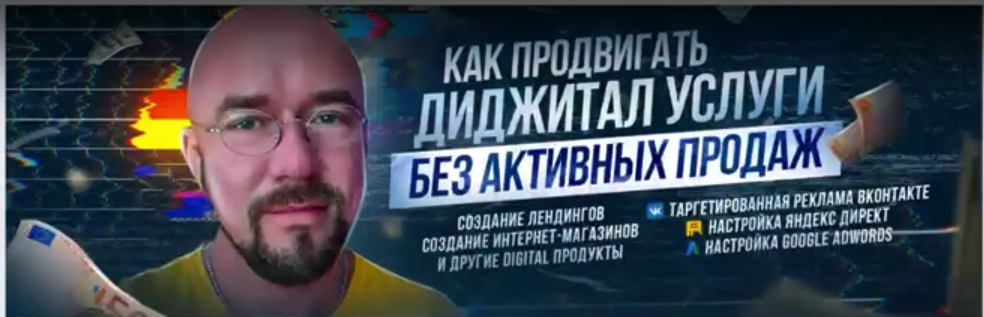 КАК ПРОДВИГАТЬ
ДИДЖИТАЛ УСЛУГИ
БЕЗ АКТИВНЫХ ПРОДАЖ

СОЗДАНИЕ ЛЕНДИНГОВ
СОЗДАНИЕ ИНТЕРНЕТ-МАГАЗИНОВ
И ДРУГИЕ DIGITAL ПРОДУКТЫ

ТАРГЕТИРОВАННАЯ РЕКЛАМА ВКОНТАКТЕ
НАСТРОЙКА ЯНДЕКС ДИРЕКТ
НАСТРОЙКА GOOGLE ADWORDS